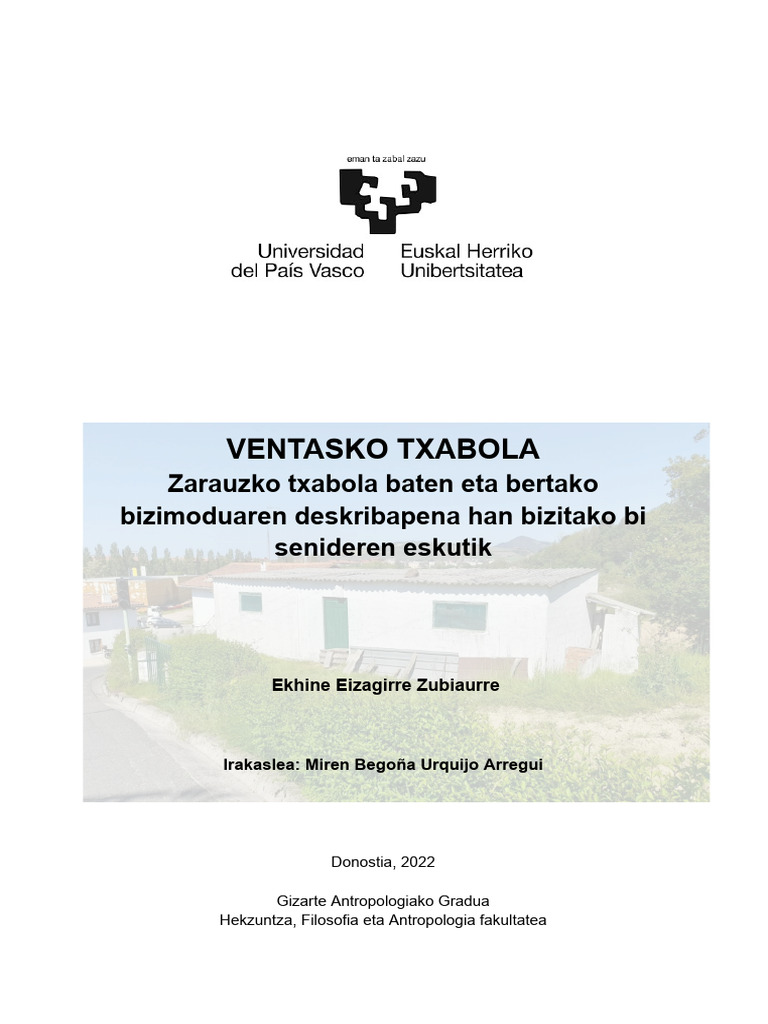 eman ta zabal zazu

Universidad del País Vasco

Euskal Herriko Unibertsitatea

VENTASKO TXABOLA

Zarauzko txabola baten eta bertako bizimoduaren deskribapena han bizitako bi senideren eskutik

Ekhine Eizagirre Zubiaurre

Irakaslea: Miren Begoña Urquijo Arregui

Donostia, 2022

Gizarte Antropologiako Gradua
Hekzuntza, Filosofia eta Antropologia fakultatea